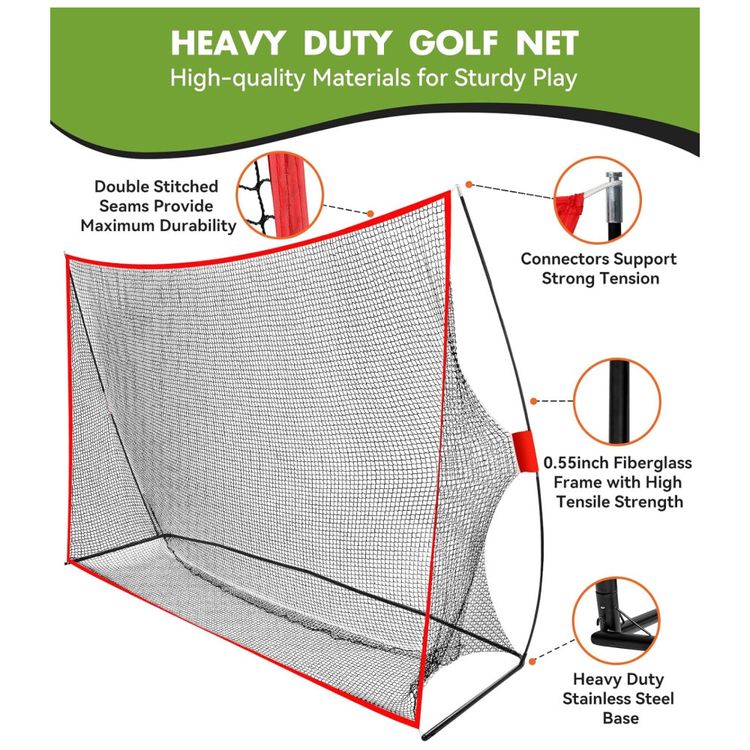 HEAVY DUTY GOLF NET
High-quality Materials for Sturdy Play

Double Stitched Seams Provide Maximum Durability

Connectors Support Strong Tension

0.55inch Fiberglass Frame with High Tensile Strength

Heavy Duty Stainless Steel Base